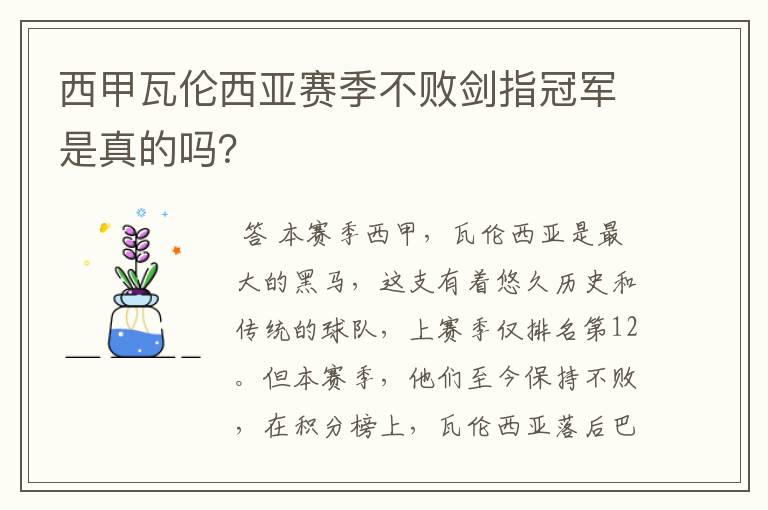 西甲瓦伦西亚赛季不败剑指冠军是真的吗?

答 本赛季西甲，瓦伦西亚是最大的黑马，这支有着悠久历史和传统的球队，上赛季仅排名第12。但本赛季，他们至今保持不败，在积分榜上，瓦伦西亚落后巴